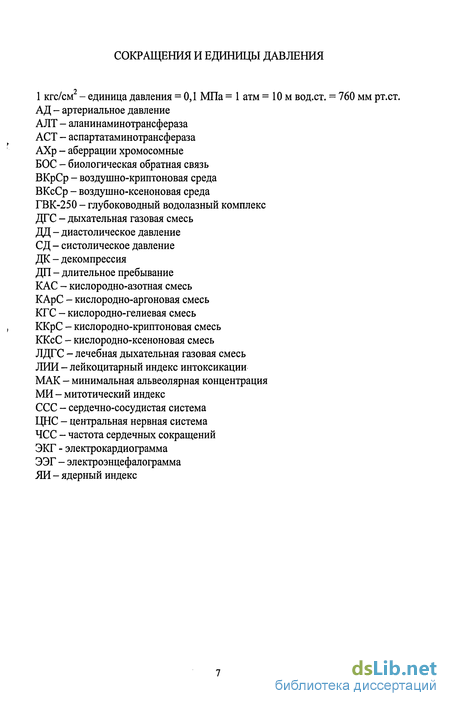 СОКРАЩЕНИЯ И ЕДИНИЦЫ ДАВЛЕНИЯ

1 кгс/см$^2$ – единица давления = 0,1 МПа = 1 атм = 10 м вод.ст. = 760 мм рт.ст.
АД – артериальное давление
АЛТ – аланинаминотрансфераза
АСТ – аспартатаминотрансфераза
АХр – аберрации хромосомные
БОС – биологическая обратная связь
ВКрСр – воздушно-криптоновая среда
ВКсСр – воздушно-ксеноновая среда
ГВК-250 – глубоководный водолазный комплекс
ДГС – дыхательная газовая смесь
ДД – диастолическое давление
СД – систолическое давление
ДК – декомпрессия
ДП – длительное пребывание
КАС – кислородно-азотная смесь
КАрС – кислородно-аргоновая смесь
КГС – кислородно-гелиевая смесь
ККрС – кислородно-криптоновая смесь
ККсС – кислородно-ксеноновая смесь
ЛДГС – лечебная дыхательная газовая смесь
ЛИИ – лейкоцитарный индекс интоксикации
МАК – минимальная альвеолярная концентрация
МИ – митотический индекс
ССС – сердечно-сосудистая система
ЦНС – центральная нервная система
ЧСС – частота сердечных сокращений
ЭКГ - электрокардиограмма
ЭЭГ – электроэнцефалограмма
ЯИ – ядерный индекс

7

dsLib.net
библиотека диссертаций